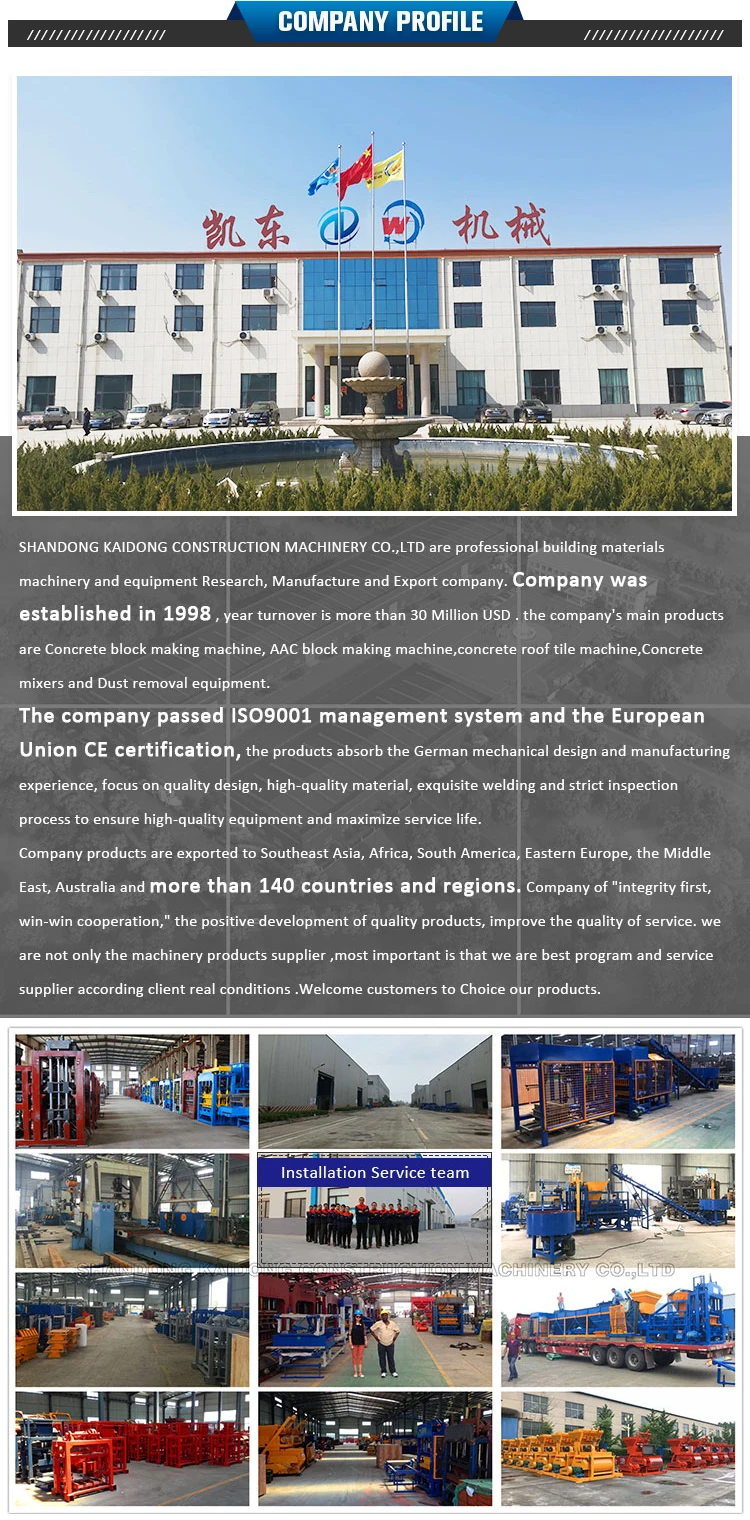 COMPANY PROFILE

凯东 机械

SHANDONG KAIDONG CONSTRUCTION MACHINERY CO.,LTD are professional building materials machinery and equipment Research, Manufacture and Export company. Company was established in 1998 , year turnover is more than 30 Million USD . the company's main products are Concrete block making machine, AAC block making machine,concrete roof tile machine,Concrete mixers and Dust removal equipment.

The company passed ISO9001 management system and the European Union CE certification, the products absorb the German mechanical design and manufacturing experience, focus on quality design, high-quality material, exquisite welding and strict inspection process to ensure high-quality equipment and maximize service life.

Company products are exported to Southeast Asia, Africa, South America, Eastern Europe, the Middle East, Australia and more than 140 countries and regions. Company of "integrity first, win-win cooperation," the positive development of quality products, improve the quality of service. we are not only the machinery products supplier ,most important is that we are best program and service supplier according client real conditions .Welcome customers to Choice our products.

Installation Service team

SHANDONG KAIDONG CONSTRUCTION MACHINERY CO.,LTD